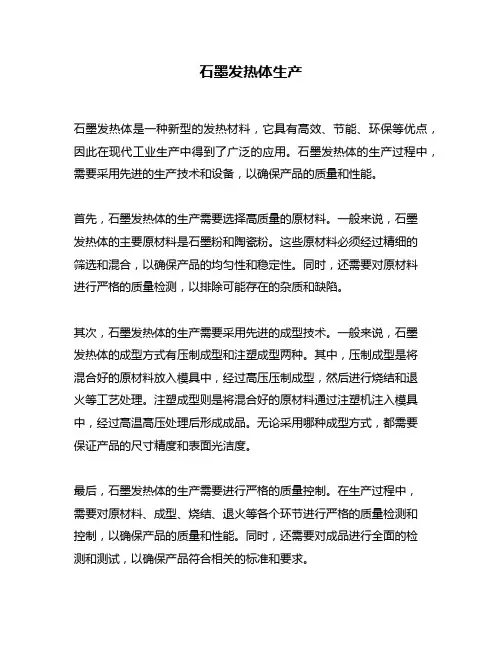 石墨发热体生产

石墨发热体是一种新型的发热材料，它具有高效、节能、环保等优点，因此在现代工业生产中得到了广泛的应用。石墨发热体的生产过程中，需要采用先进的生产技术和设备，以确保产品的质量和性能。

首先，石墨发热体的生产需要选择高质量的原材料。一般来说，石墨发热体的主要原材料是石墨粉和陶瓷粉。这些原材料必须经过精细的筛选和混合，以确保产品的均匀性和稳定性。同时，还需要对原材料进行严格的质量检测，以排除可能存在的杂质和缺陷。

其次，石墨发热体的生产需要采用先进的成型技术。一般来说，石墨发热体的成型方式有压制成型和注塑成型两种。其中，压制成型是将混合好的原材料放入模具中，经过高压压制成型，然后进行烧结和退火等工艺处理。注塑成型则是将混合好的原材料通过注塑机注入模具中，经过高温高压处理后形成成品。无论采用哪种成型方式，都需要保证产品的尺寸精度和表面光洁度。

最后，石墨发热体的生产需要进行严格的质量控制。在生产过程中，需要对原材料、成型、烧结、退火等各个环节进行严格的质量检测和控制，以确保产品的质量和性能。同时，还需要对成品进行全面的检测和测试，以确保产品符合相关的标准和要求。